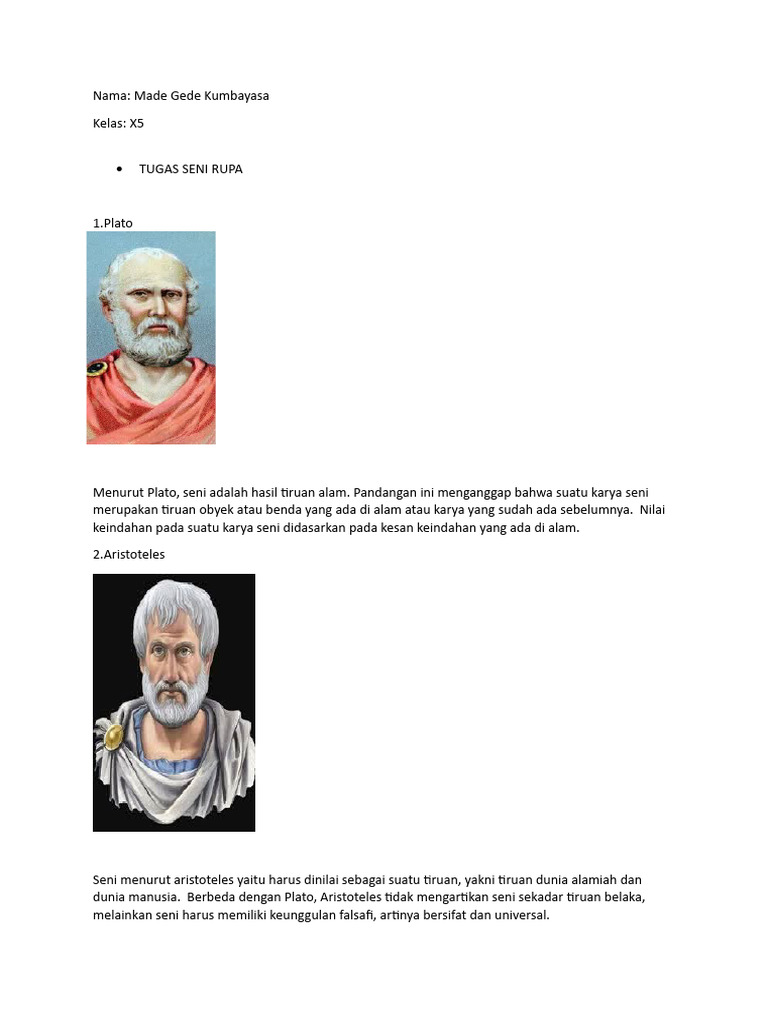 Nama: Made Gede Kumbayasa

Kelas: X5

• TUGAS SENI RUPA

1.Plato

Menurut Plato, seni adalah hasil tiruan alam. Pandangan ini menganggap bahwa suatu karya seni merupakan tiruan obyek atau benda yang ada di alam atau karya yang sudah ada sebelumnya. Nilai keindahan pada suatu karya seni didasarkan pada kesan keindahan yang ada di alam.

2.Aristoteles

Seni menurut aristoteles yaitu harus dinilai sebagai suatu tiruan, yakni tiruan dunia alamiah dan dunia manusia. Berbeda dengan Plato, Aristoteles tidak mengartikan seni sekadar tiruan belaka, melainkan seni harus memiliki keunggulan falsafi, artinya bersifat dan universal.